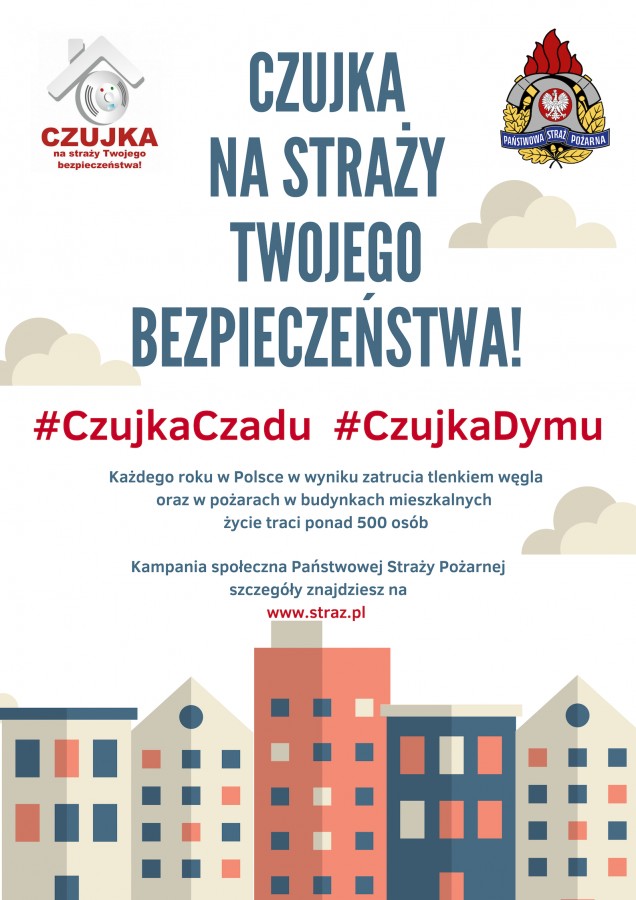 CZUJKA
na straży Twojego
bezpieczeństwa!

CZUJKA
NA STRAŻY
TWOJEGO
BEZPIECZEŃSTWA!

PAŃSTWOWA STRAŻ POŻARNA

#CzujkaCzadu #CzujkaDymu

Każdego roku w Polsce w wyniku zatrucia tlenkiem węgla oraz w pożarach w budynkach mieszkalnych życie traci ponad 500 osób

Kampania społeczna Państwowej Straży Pożarnej szczegóły znajdziesz na
www.straz.pl